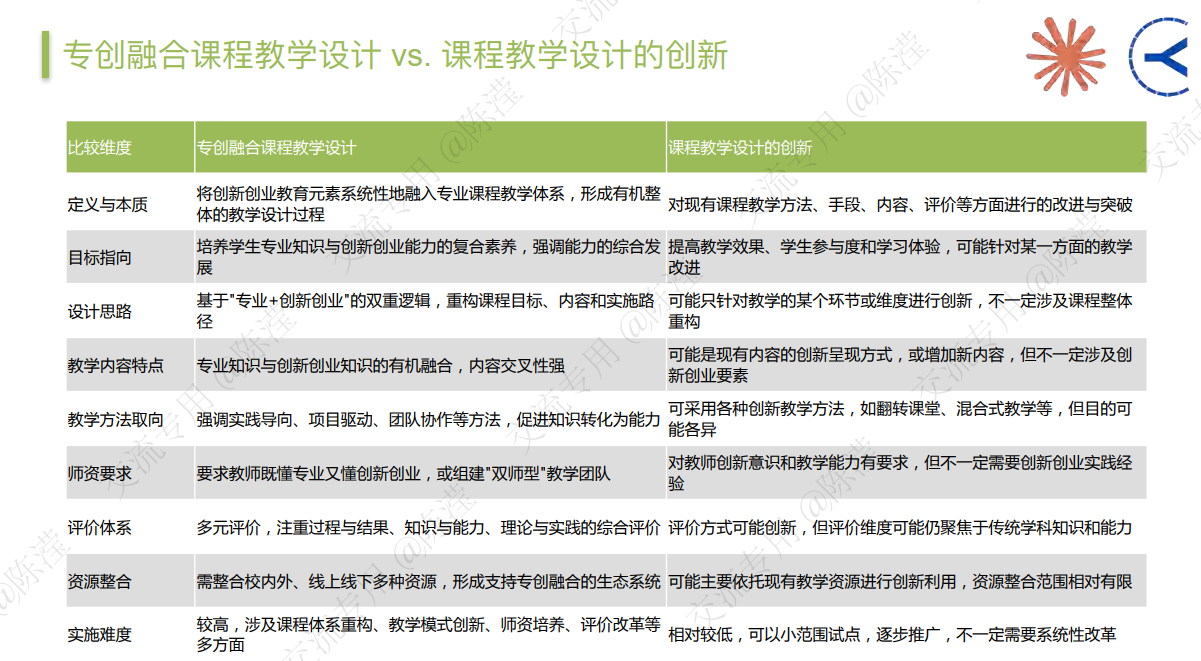 专创融合课程教学设计 vs. 课程教学设计的创新

| 比较维度 | 专创融合课程教学设计 | 课程教学设计的创新 |
|---|---|---|
| 定义与本质 | 将创新创业教育元素系统性地融入专业课程教学体系，形成有机整体的教学设计过程 | 对现有课程教学方法、手段、内容、评价等方面进行的改进与突破 |
| 目标指向 | 培养学生专业知识与创新创业能力的复合素养，强调能力的综合发展 | 提高教学效果、学生参与度和学习体验，可能针对某一方面的教学改进 |
| 设计思路 | 基于"专业+创新创业"的双重逻辑，重构课程目标、内容和实施路径 | 可能只针对教学的某个环节或维度进行创新，不一定涉及课程整体重构 |
| 教学内容特点 | 专业知识与创新创业知识的有机融合，内容交叉性强 | 可能是现有内容的创新呈现方式，或增加新内容，但不一定涉及创新创业要素 |
| 教学方法取向 | 强调实践导向、项目驱动、团队协作等方法，促进知识转化为能力 | 可采用各种创新教学方法，如翻转课堂、混合式教学等，但目的可能各异 |
| 师资要求 | 要求教师既懂专业又懂创新创业，或组建"双师型"教学团队 | 对教师创新意识和教学能力有要求，但不一定需要创新创业实践经验 |
| 评价体系 | 多元评价，注重过程与结果、知识与能力、理论与实践的综合评价 | 评价方式可能创新，但评价维度可能仍聚焦于传统学科知识和能力 |
| 资源整合 | 需整合校内外、线上线下多种资源，形成支持专创融合的生态系统 | 可能主要依托现有教学资源进行创新利用，资源整合范围相对有限 |
| 实施难度 | 较高，涉及课程体系重构、教学模式创新、师资培养、评价改革等多方面 | 相对较低，可以小范围试点，逐步推广，不一定需要系统性改革 |

交流专用 @陈滢